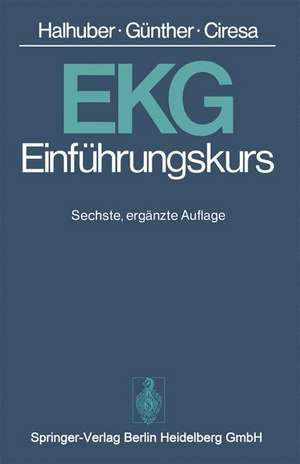 Halhuber · Günther · Ciresa

EKG
Einführungskurs

Sechste, ergänzte Auflage

Springer-Verlag Berlin Heidelberg GmbH